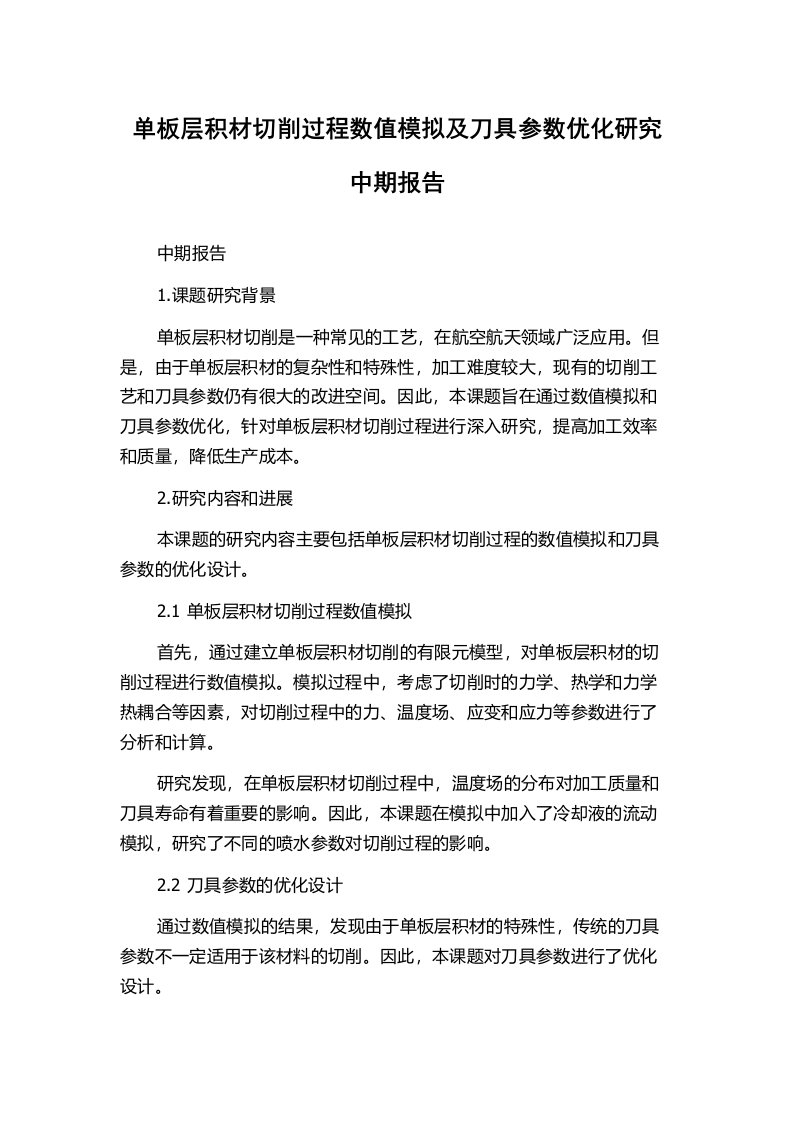 单板层积材切削过程数值模拟及刀具参数优化研究中期报告

中期报告

1.课题研究背景

单板层积材切削是一种常见的工艺，在航空航天领域广泛应用。但是，由于单板层积材的复杂性和特殊性，加工难度较大，现有的切削工艺和刀具参数仍有很大的改进空间。因此，本课题旨在通过数值模拟和刀具参数优化，针对单板层积材切削过程进行深入研究，提高加工效率和质量，降低生产成本。

2.研究内容和进展

本课题的研究内容主要包括单板层积材切削过程的数值模拟和刀具参数的优化设计。

2.1 单板层积材切削过程数值模拟

首先，通过建立单板层积材切削的有限元模型，对单板层积材的切削过程进行数值模拟。模拟过程中，考虑了切削时的力学、热学和力学热耦合等因素，对切削过程中的力、温度场、应变和应力等参数进行了分析和计算。

研究发现，在单板层积材切削过程中，温度场的分布对加工质量和刀具寿命有着重要的影响。因此，本课题在模拟中加入了冷却液的流动模拟，研究了不同的喷水参数对切削过程的影响。

2.2 刀具参数的优化设计

通过数值模拟的结果，发现由于单板层积材的特殊性，传统的刀具参数不一定适用于该材料的切削。因此，本课题对刀具参数进行了优化设计。